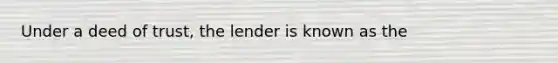 Under a deed of trust, the lender is known as the